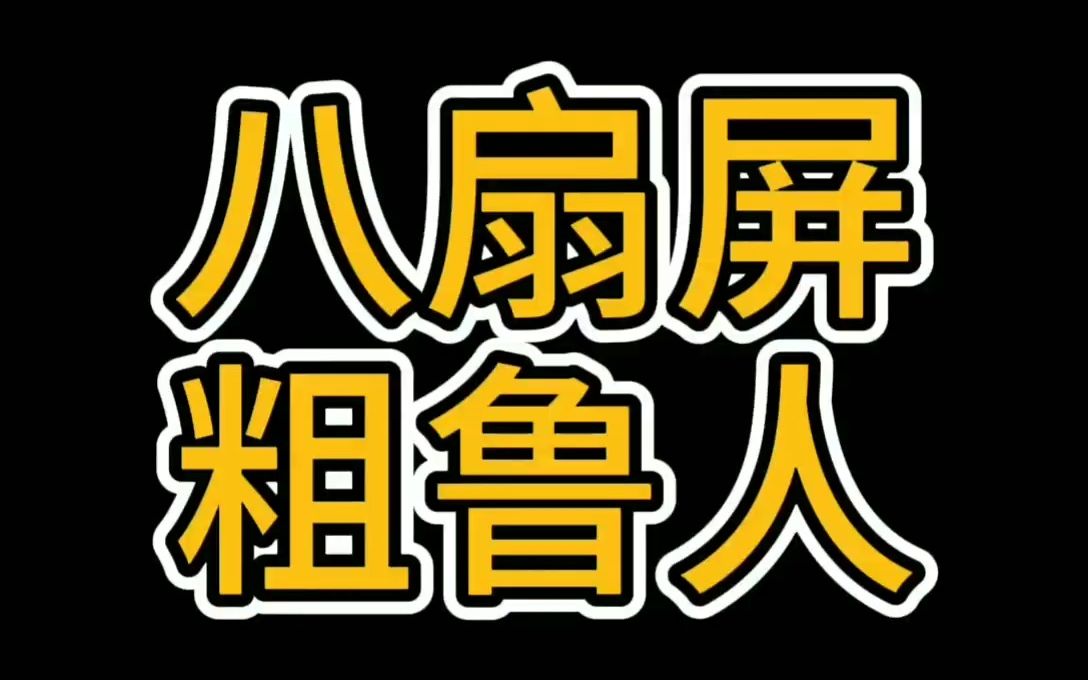 八扇屏
粗鲁人